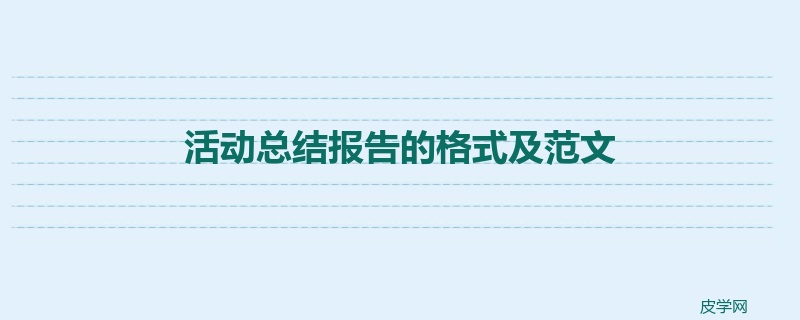 活动总结报告的格式及范文

皮学网